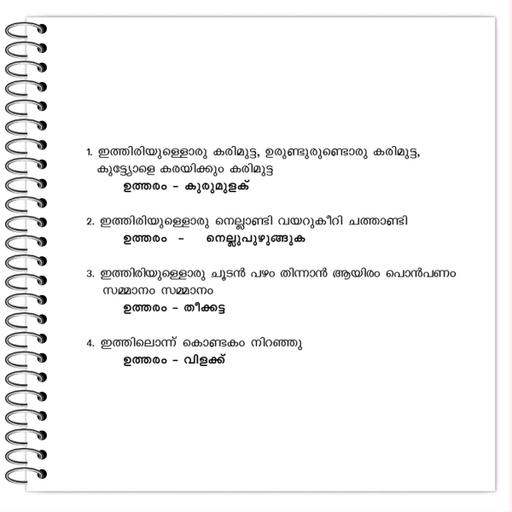 1. ഇത്തിരിയുള്ളൊരു കരിമുട്ട, ഉരുണ്ടുരുണ്ടൊരു കരിമുട്ട, കുട്ട്യോളെ കരയിക്കും കരിമുട്ട

ഉത്തരം - കുരുമുളക്

2. ഇത്തിരിയുള്ളൊരു നെല്ലാണ്ടി വയറുകീറി ചത്താണ്ടി

ഉത്തരം - നെല്ലുപുഴുങ്ങുക

3. ഇത്തിരിയുള്ളൊരു ചൂടൻ പഴം തിന്നാൻ ആയിരം പൊൻപണം സമ്മാനം സമ്മാനം

ഉത്തരം - തീക്കട്ട

4. ഇത്തിലൊന്ന് കൊണ്ടകം നിറഞ്ഞു

ഉത്തരം - വിളക്ക്